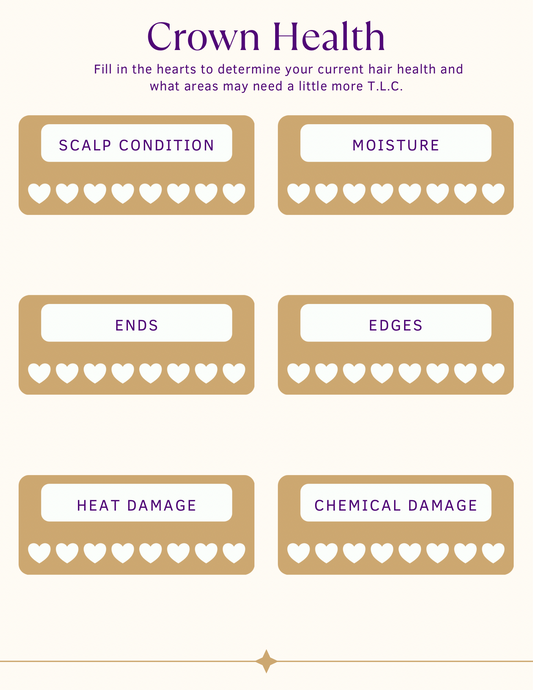 Crown Health

Fill in the hearts to determine your current hair health and what areas may need a little more T.L.C.

SCALP CONDITION

MOISTURE

ENDS

EDGES

HEAT DAMAGE

CHEMICAL DAMAGE